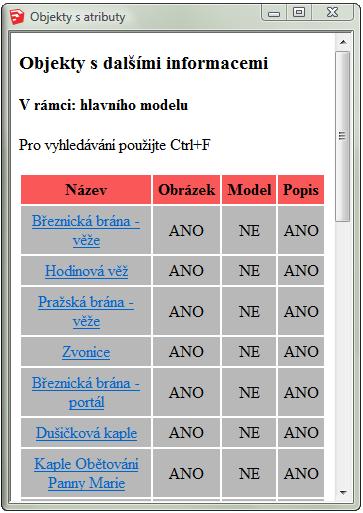 Objekty s atributy

Objekty s dalšími informacemi

V rámci: hlavního modelu

Pro vyhledávání použijte Ctrl+F

| Název | Obrázek | Model | Popis |
|---|---|---|---|
| Březnická brána - věže | ANO | NE | ANO |
| Hodinová věž | ANO | NE | ANO |
| Pražská brána - věže | ANO | NE | ANO |
| Zvonice | ANO | NE | ANO |
| Březnická brána - portál | ANO | NE | ANO |
| Dušičková kaple | ANO | NE | ANO |
| Kaple Obětování Panny Marie | ANO | NE | ANO |